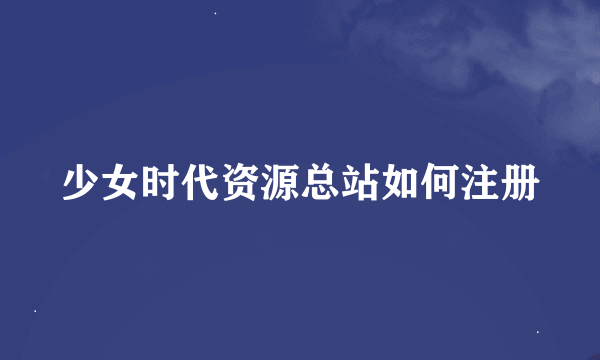 少女时代资源总站如何注册